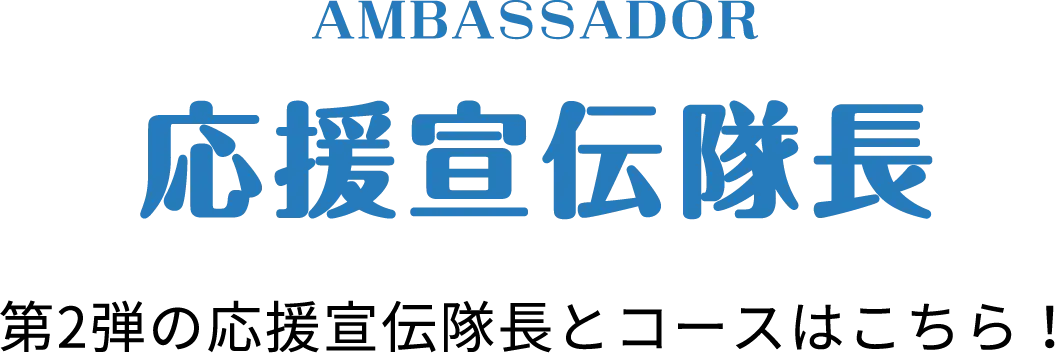 AMBASSADOR

応援宣伝隊長

第2弾の応援宣伝隊長とコースはこちら！